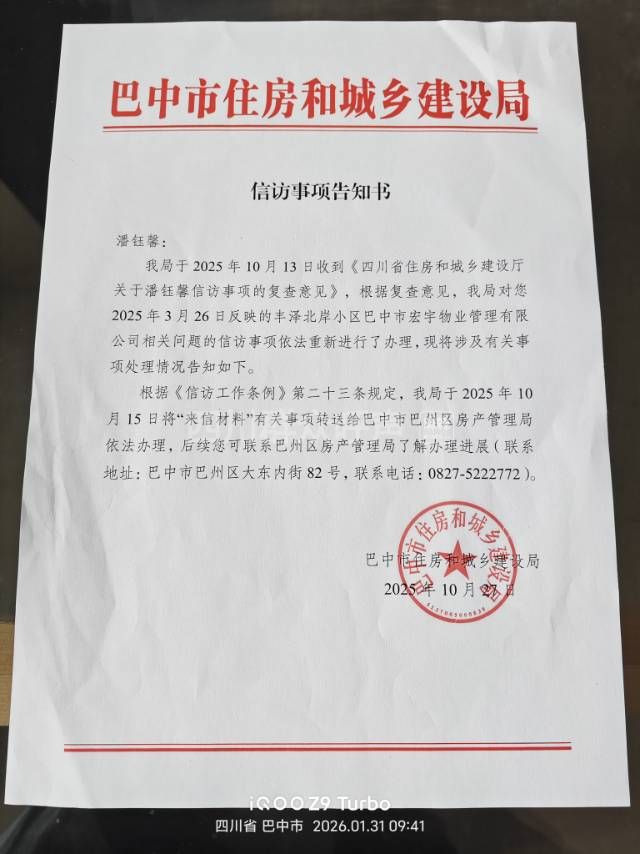 巴中市住房和城乡建设局

信访事项告知书

潘钰馨：

我局于2025年10月13日收到《四川省住房和城乡建设厅关于潘钰馨信访事项的复查意见》，根据复查意见，我局对您2025年3月26日反映的丰泽北岸小区巴中市宏宇物业管理有限公司相关问题的信访事项依法重新进行了办理，现将涉及有关事项处理情况告知如下。

根据《信访工作条例》第二十三条规定，我局于2025年10月15日将“来信材料”有关事项转送给巴中市巴州区房产管理局依法办理，后续您可联系巴州区房产管理局了解办理进展（联系地址：巴中市巴州区大东内街82号，联系电话：0827-5222772）。

巴中市住房和城乡建设局
2025年10月27日

巴中市住房和城乡建设局

iQOO Z9 Turbo
四川省 巴中市 2026.01.31 09:41